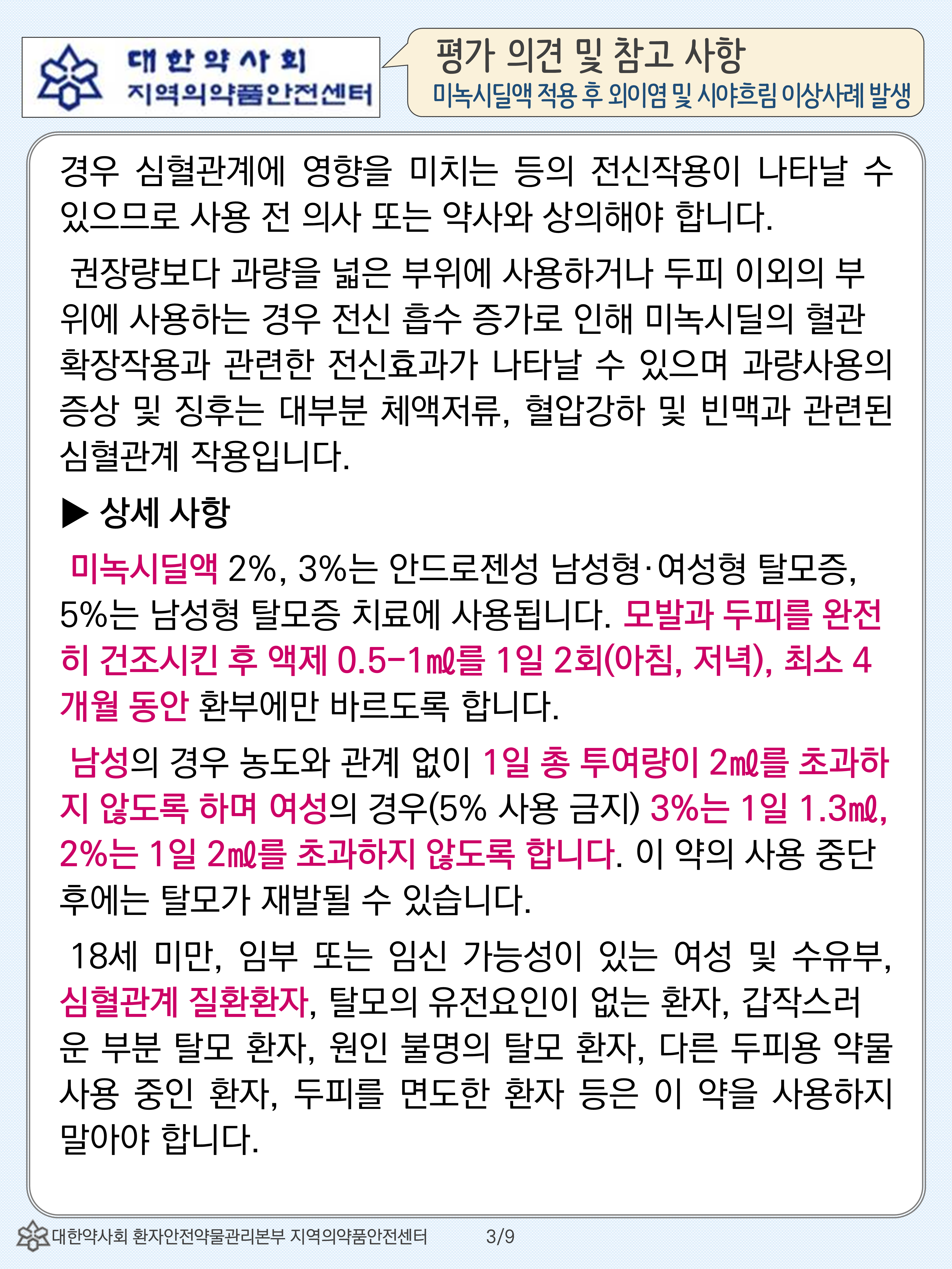 대한약사회
지역의약품안전센터

평가 의견 및 참고 사항
미녹시딜액 적용 후 외이염 및 시야흐림 이상사례 발생

경우 심혈관계에 영향을 미치는 등의 전신작용이 나타날 수 있으므로 사용 전 의사 또는 약사와 상의해야 합니다.

권장량보다 과량을 넓은 부위에 사용하거나 두피 이외의 부위에 사용하는 경우 전신 흡수 증가로 인해 미녹시딜의 혈관 확장작용과 관련한 전신효과가 나타날 수 있으며 과량사용의 증상 및 징후는 대부분 체액저류, 혈압강하 및 빈맥과 관련된 심혈관계 작용입니다.

▶ 상세 사항

미녹시딜액 2%, 3%는 안드로젠성 남성형·여성형 탈모증, 5%는 남성형 탈모증 치료에 사용됩니다. 모발과 두피를 완전히 건조시킨 후 액제 0.5-1㎖를 1일 2회(아침, 저녁), 최소 4개월 동안 환부에만 바르도록 합니다.

남성의 경우 농도와 관계 없이 1일 총 투여량이 2㎖를 초과하지 않도록 하며 여성의 경우(5% 사용 금지) 3%는 1일 1.3㎖, 2%는 1일 2㎖를 초과하지 않도록 합니다. 이 약의 사용 중단 후에는 탈모가 재발될 수 있습니다.

18세 미만, 임부 또는 임신 가능성이 있는 여성 및 수유부, 심혈관계 질환환자, 탈모의 유전요인이 없는 환자, 갑작스러운 부분 탈모 환자, 원인 불명의 탈모 환자, 다른 두피용 약물 사용 중인 환자, 두피를 면도한 환자 등은 이 약을 사용하지 말아야 합니다.

대한약사회 환자안전약물관리본부 지역의약품안전센터 3/9